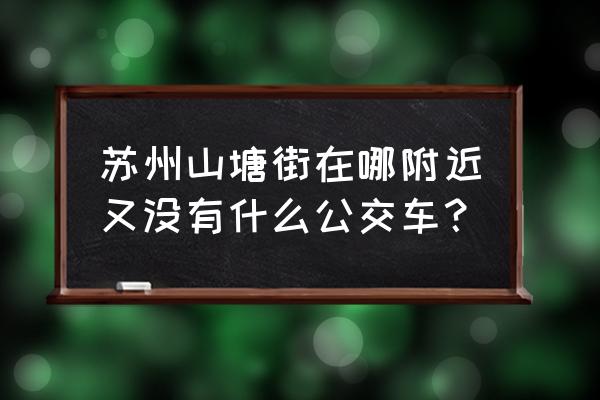 苏州山塘街在哪附近又没有什么公交车？